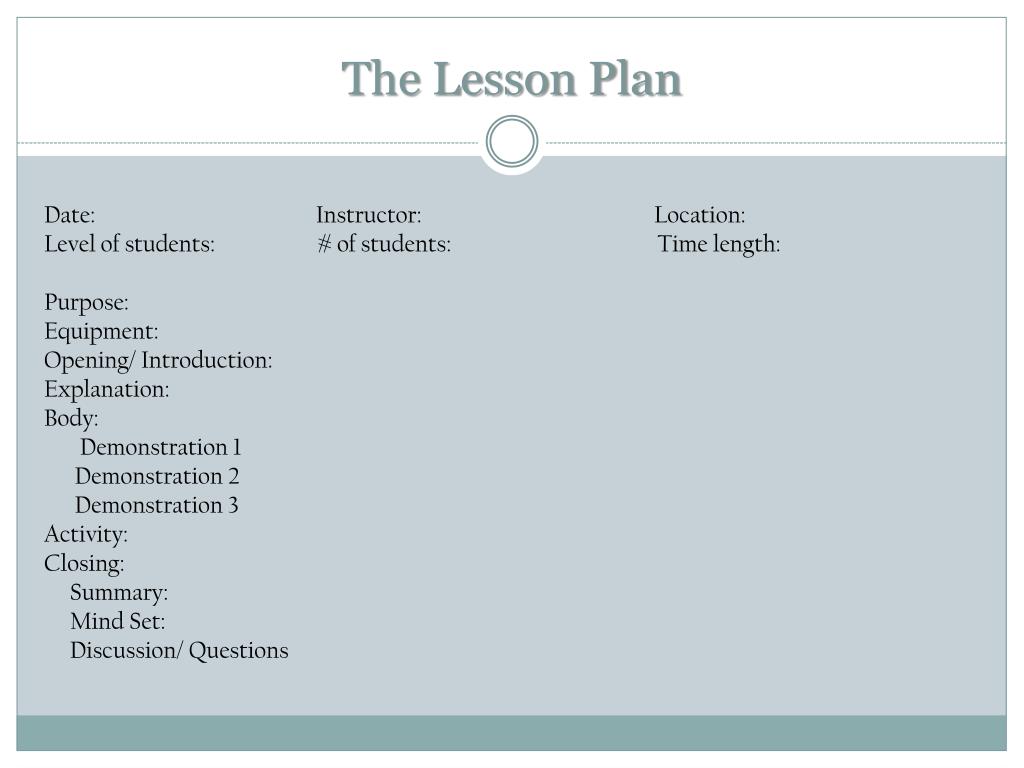 The Lesson Plan

Date: Instructor: Location:
Level of students: # of students: Time length:

Purpose:
Equipment:
Opening/ Introduction:
Explanation:
Body:
Demonstration 1
Demonstration 2
Demonstration 3
Activity:
Closing:
Summary:
Mind Set:
Discussion/ Questions